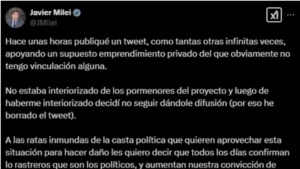 Javier Milei
@JMilei

Hace unas horas publiqué un tweet, como tantas otras infinitas veces, apoyando un supuesto emprendimiento privado del que obviamente no tengo vinculación alguna.

No estaba interiorizado de los pormenores del proyecto y luego de haberme interiorizado decidí no seguir dándole difusión (por eso he borrado el tweet).

A las ratas inmundas de la casta política que quieren aprovechar esta situación para hacer daño les quiero decir que todos los días confirman lo rastreros que son los políticos, y aumentan nuestra convicción de